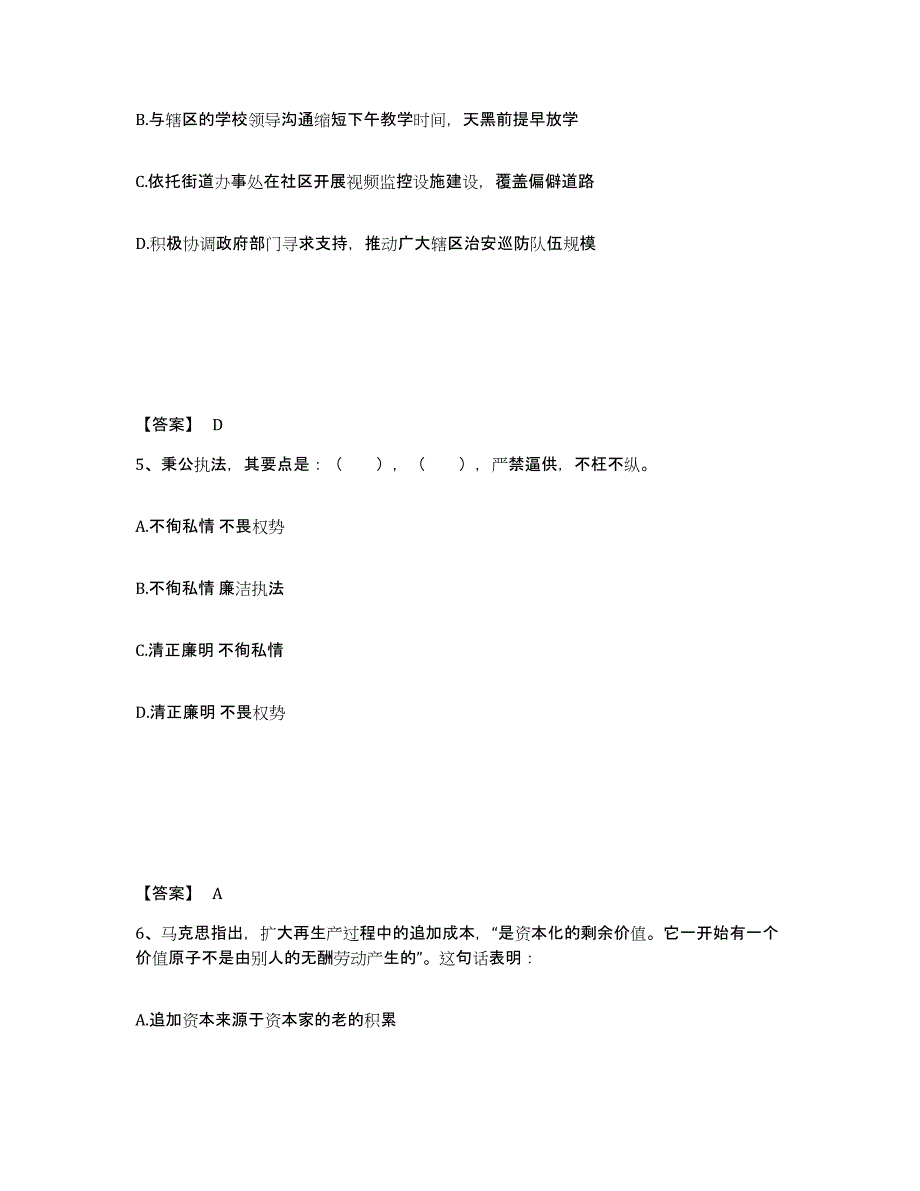 B.与辖区的学校领导沟通缩短下午教学时间，天黑前提早放学

C.依托街道办事处在社区开展视频监控设施建设，覆盖偏僻道路

D.积极协调政府部门寻求支持，推动广大辖区治安巡防队伍规模

【答案】 D

5、秉公执法，其要点是：（ ），（ ），严禁逼供，不枉不纵。

A.不徇私情 不畏权势

B.不徇私情 廉洁执法

C.清正廉明 不徇私情

D.清正廉明 不畏权势

【答案】 A

6、马克思指出，扩大再生产过程中的追加成本，“是资本化的剩余价值。它一开始有一个价值原子不是由别人的无酬劳动产生的”。这句话表明：

A.追加资本来源于资本家的老的积累